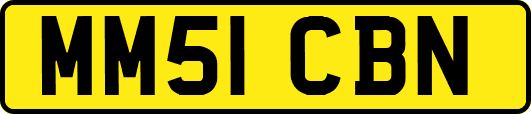 MM51 CBN